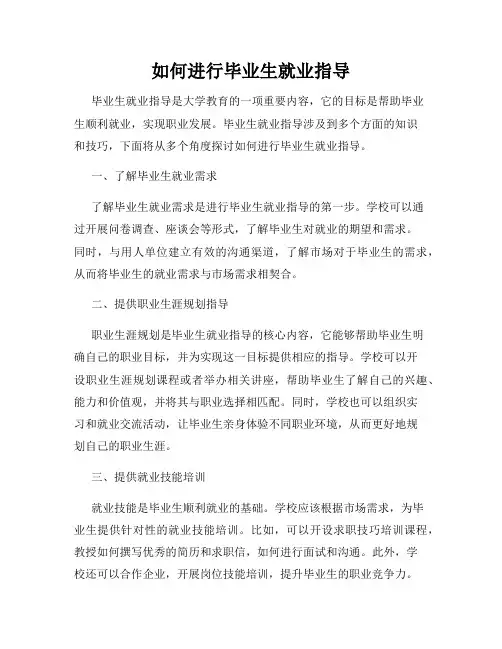 如何进行毕业生就业指导

毕业生就业指导是大学教育的一项重要内容，它的目标是帮助毕业生顺利就业，实现职业发展。毕业生就业指导涉及到多个方面的知识和技巧，下面将从多个角度探讨如何进行毕业生就业指导。

一、了解毕业生就业需求

了解毕业生就业需求是进行毕业生就业指导的第一步。学校可以通过开展问卷调查、座谈会等形式，了解毕业生对就业的期望和需求。同时，与用人单位建立有效的沟通渠道，了解市场对于毕业生的需求，从而将毕业生的就业需求与市场需求相契合。

二、提供职业生涯规划指导

职业生涯规划是毕业生就业指导的核心内容，它能够帮助毕业生明确自己的职业目标，并为实现这一目标提供相应的指导。学校可以开设职业生涯规划课程或者举办相关讲座，帮助毕业生了解自己的兴趣、能力和价值观，并将其与职业选择相匹配。同时，学校也可以组织实习和就业交流活动，让毕业生亲身体验不同职业环境，从而更好地规划自己的职业生涯。

三、提供就业技能培训

就业技能是毕业生顺利就业的基础。学校应该根据市场需求，为毕业生提供针对性的就业技能培训。比如，可以开设求职技巧培训课程，教授如何撰写优秀的简历和求职信，如何进行面试和沟通。此外，学校还可以合作企业，开展岗位技能培训，提升毕业生的职业竞争力。